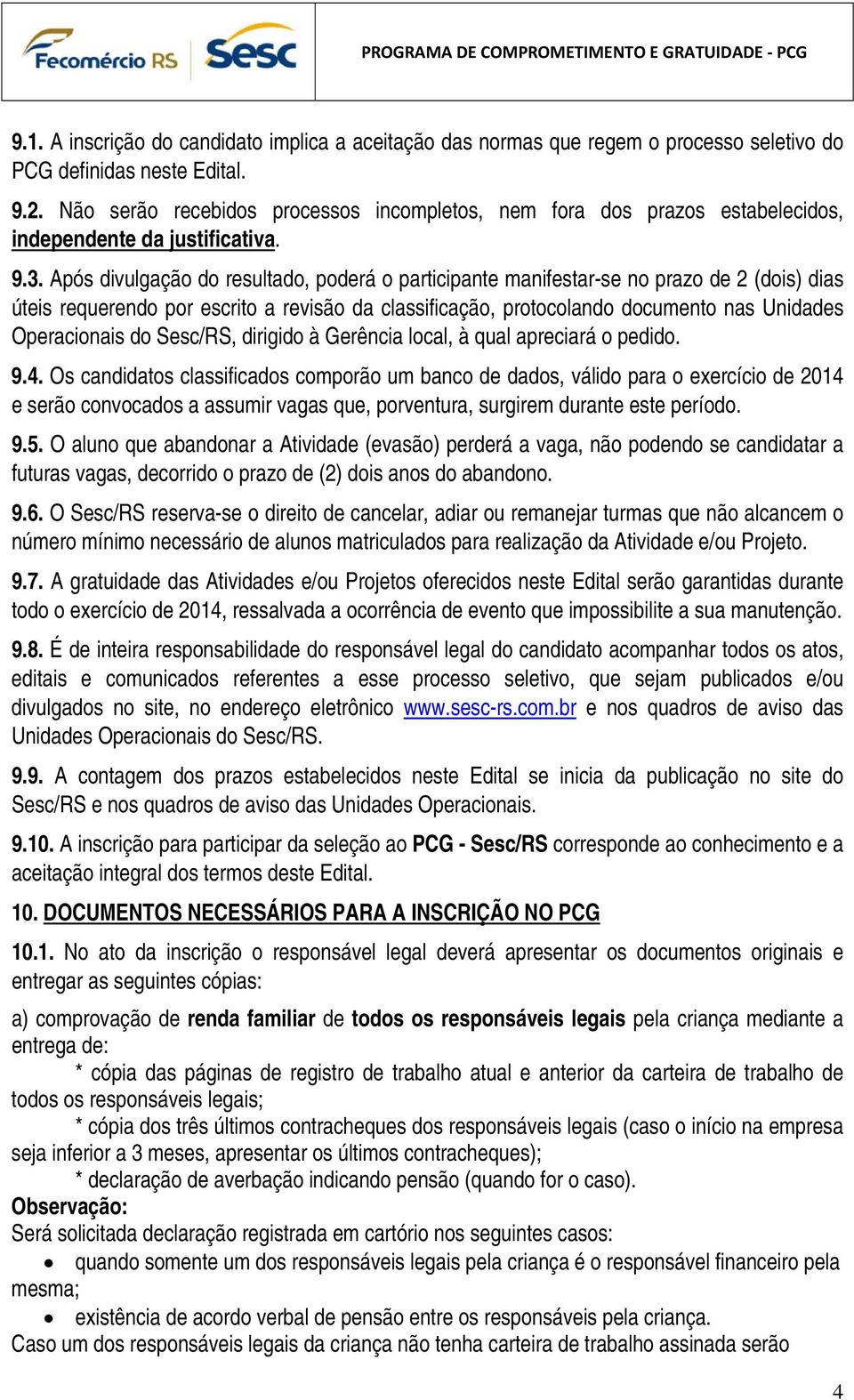 Fecomércio RS Sesc

PROGRAMA DE COMPROMETIMENTO E GRATUIDADE - PCG

9.1. A inscrição do candidato implica a aceitação das normas que regem o processo seletivo do PCG definidas neste Edital.

9.2. Não serão recebidos processos incompletos, nem fora dos prazos estabelecidos, independente da justificativa.

9.3. Após divulgação do resultado, poderá o participante manifestar-se no prazo de 2 (dois) dias úteis requerendo por escrito a revisão da classificação, protocolando documento nas Unidades Operacionais do Sesc/RS, dirigido à Gerência local, à qual apreciará o pedido.

9.4. Os candidatos classificados comporão um banco de dados, válido para o exercício de 2014 e serão convocados a assumir vagas que, porventura, surgirem durante este período.

9.5. O aluno que abandonar a Atividade (evasão) perderá a vaga, não podendo se candidatar a futuras vagas, decorrido o prazo de (2) dois anos do abandono.

9.6. O Sesc/RS reserva-se o direito de cancelar, adiar ou remanejar turmas que não alcancem o número mínimo necessário de alunos matriculados para realização da Atividade e/ou Projeto.

9.7. A gratuidade das Atividades e/ou Projetos oferecidos neste Edital serão garantidas durante todo o exercício de 2014, ressalvada a ocorrência de evento que impossibilite a sua manutenção.

9.8. É de inteira responsabilidade do responsável legal do candidato acompanhar todos os atos, editais e comunicados referentes a esse processo seletivo, que sejam publicados e/ou divulgados no site, no endereço eletrônico www.sesc-rs.com.br e nos quadros de aviso das Unidades Operacionais do Sesc/RS.

9.9. A contagem dos prazos estabelecidos neste Edital se inicia da publicação no site do Sesc/RS e nos quadros de aviso das Unidades Operacionais.

9.10. A inscrição para participar da seleção ao PCG - Sesc/RS corresponde ao conhecimento e a aceitação integral dos termos deste Edital.

10. DOCUMENTOS NECESSÁRIOS PARA A INSCRIÇÃO NO PCG

10.1. No ato da inscrição o responsável legal deverá apresentar os documentos originais e entregar as seguintes cópias:

a) comprovação de renda familiar de todos os responsáveis legais pela criança mediante a entrega de:

* cópia das páginas de registro de trabalho atual e anterior da carteira de trabalho de todos os responsáveis legais;

* cópia dos três últimos contracheques dos responsáveis legais (caso o início na empresa seja inferior a 3 meses, apresentar os últimos contracheques);

* declaração de averbação indicando pensão (quando for o caso).

Observação:
Será solicitada declaração registrada em cartório nos seguintes casos:
• quando somente um dos responsáveis legais pela criança é o responsável financeiro pela mesma;
• existência de acordo verbal de pensão entre os responsáveis pela criança.
Caso um dos responsáveis legais da criança não tenha carteira de trabalho assinada serão

4